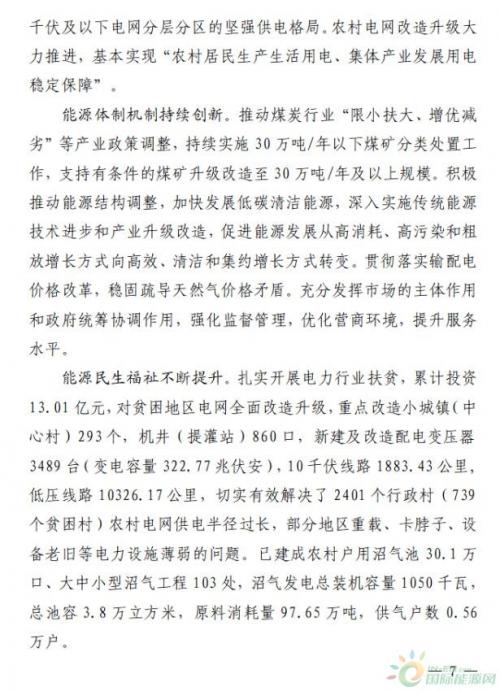 千伏及以下电网分层分区的坚强供电格局。农村电网改造升级大力推进，基本实现“农村居民生产生活用电、集体产业发展用电稳定保障”。

能源体制机制持续创新。推动煤炭行业“限小扶大、增优减劣”等产业政策调整，持续实施30万吨/年以下煤矿分类处置工作，支持有条件的煤矿升级改造至30万吨/年及以上规模。积极推动能源结构调整，加快发展低碳清洁能源，深入实施传统能源技术进步和产业升级改造，促进能源发展从高消耗、高污染和粗放增长方式向高效、清洁和集约增长方式转变。贯彻落实输配电价格改革，稳固疏导天然气价格矛盾。充分发挥市场的主体作用和政府统筹协调作用，强化监督管理，优化营商环境，提升服务水平。

能源民生福祉不断提升。扎实开展电力行业扶贫，累计投资13.01亿元，对贫困地区电网全面改造升级，重点改造小城镇（中心村）293个，机井（提灌站）860口，新建及改造配电变压器3489台（变电容量322.77兆伏安），10千伏线路1883.43公里，低压线路10326.17公里，切实有效解决了2401个行政村（739个贫困村）农村电网供电半径过长，部分地区重载、卡脖子、设备老旧等电力设施薄弱的问题。已建成农村户用沼气池30.1万口、大中小型沼气工程103处，沼气发电总装机容量1050千瓦，总池容3.8万立方米，原料消耗量97.65万吨，供气户数0.56万户。

— 7 —

国际能源网